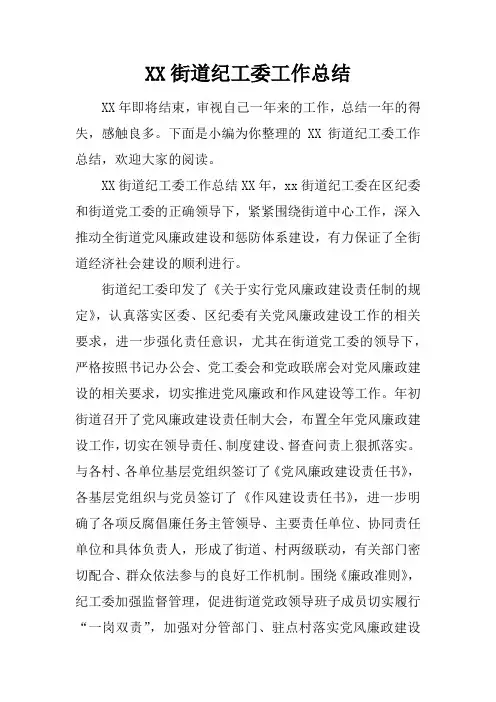 XX 街道纪工委工作总结

XX 年即将结束，审视自己一年来的工作，总结一年的得失，感触良多。下面是小编为你整理的 XX 街道纪工委工作总结，欢迎大家的阅读。

XX 街道纪工委工作总结 XX 年，xx 街道纪工委在区纪委和街道党工委的正确领导下，紧紧围绕街道中心工作，深入推动全街道党风廉政建设和惩防体系建设，有力保证了全街道经济社会建设的顺利进行。

街道纪工委印发了《关于实行党风廉政建设责任制的规定》，认真落实区委、区纪委有关党风廉政建设工作的相关要求，进一步强化责任意识，尤其在街道党工委的领导下，严格按照书记办公会、党工委会和党政联席会对党风廉政建设的相关要求，切实推进党风廉政和作风建设等工作。年初街道召开了党风廉政建设责任制大会，布置全年党风廉政建设工作，切实在领导责任、制度建设、督查问责上狠抓落实。与各村、各单位基层党组织签订了《党风廉政建设责任书》，各基层党组织与党员签订了《作风建设责任书》，进一步明确了各项反腐倡廉任务主管领导、主要责任单位、协同责任单位和具体负责人，形成了街道、村两级联动，有关部门密切配合、群众依法参与的良好工作机制。围绕《廉政准则》，纪工委加强监督管理，促进街道党政领导班子成员切实履行“一岗双责”，加强对分管部门、驻点村落实党风廉政建设